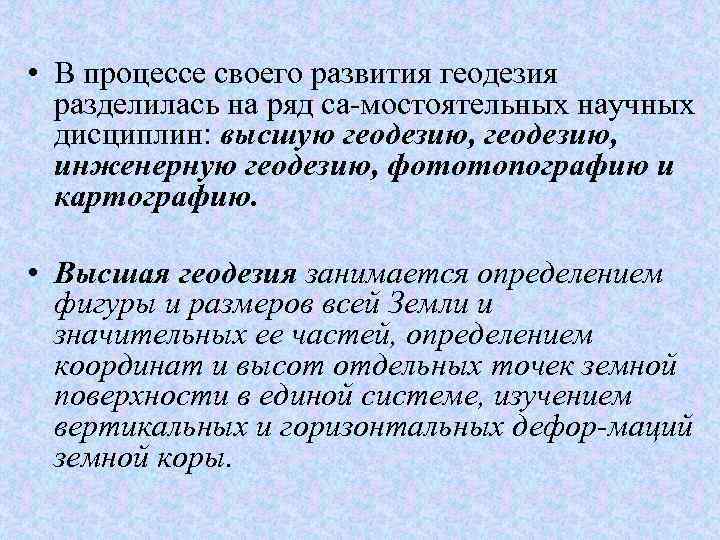 • В процессе своего развития геодезия разделилась на ряд са-мостоятельных научных дисциплин: высшую геодезию, геодезию, инженерную геодезию, фототопографию и картографию.

• Высшая геодезия занимается определением фигуры и размеров всей Земли и значительных ее частей, определением координат и высот отдельных точек земной поверхности в единой системе, изучением вертикальных и горизонтальных дефор-маций земной коры.